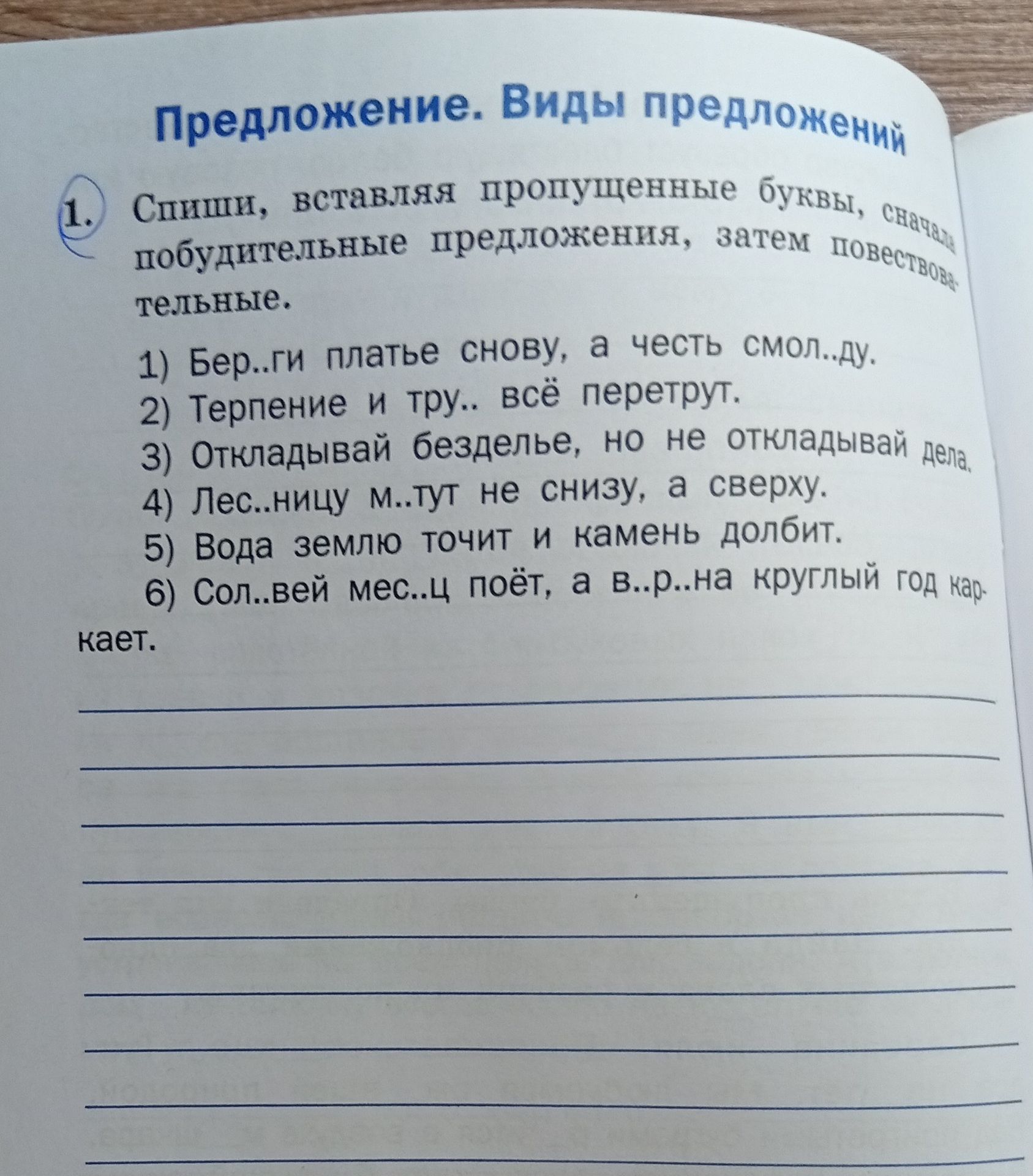 Предложение. Виды предложений

1. Спиши, вставляя пропущенные буквы, сначала побудительные предложения, затем повествовательные.

1) Бер..ги платье снову, а честь смол..ду.
2) Терпение и тру.. всё перетрут.
3) Откладывай безделье, но не откладывай дела.
4) Лес..ницу м..тут не снизу, а сверху.
5) Вода землю точит и камень долбит.
6) Сол..вей мес..ц поёт, а в..р..на круглый год каркает.